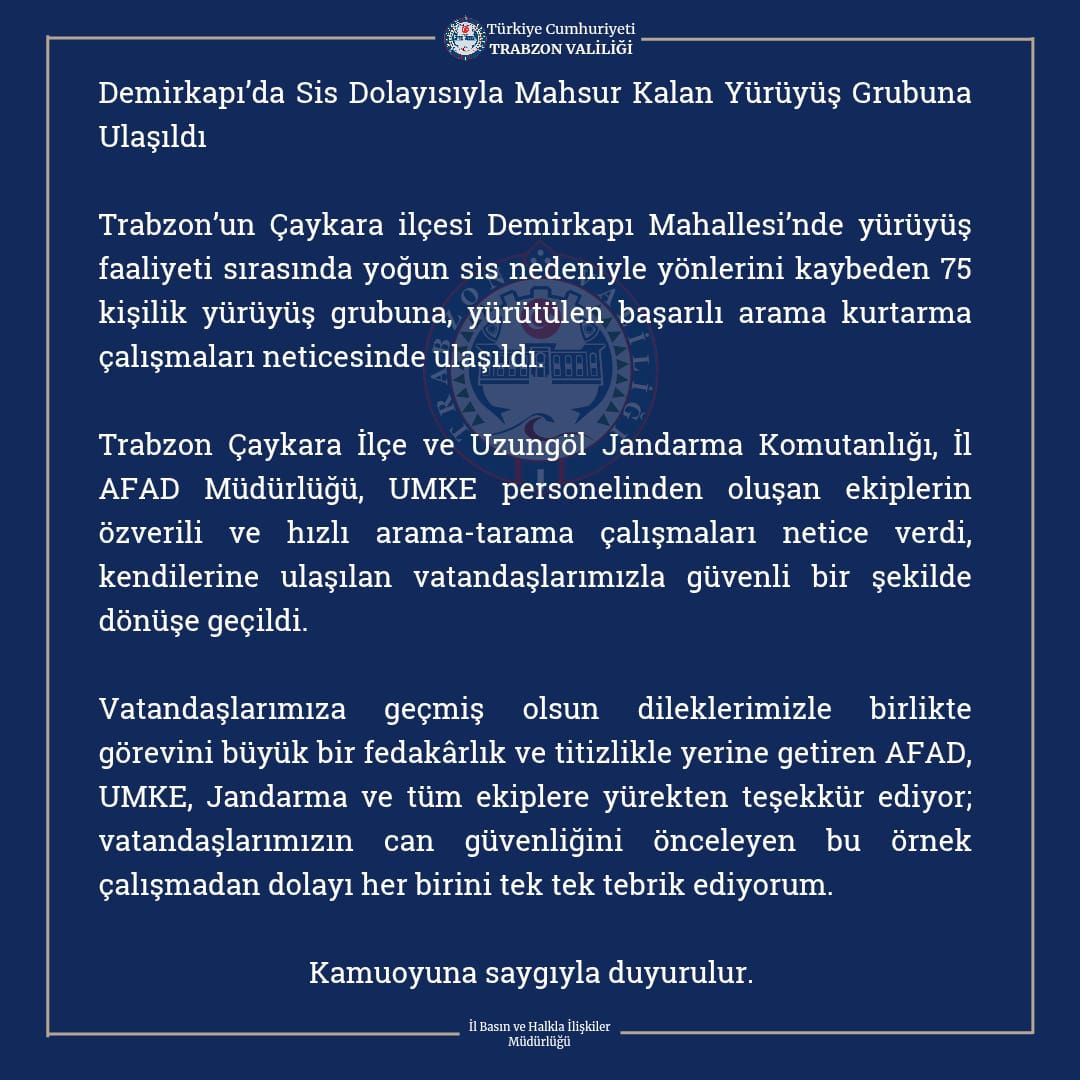 Türkiye Cumhuriyeti
TRABZON VALİLİĞİ

Demirkapı'da Sis Dolayısıyla Mahsur Kalan Yürüyüş Grubuna Ulaşıldı

Trabzon'un Çaykara ilçesi Demirkapı Mahallesi'nde yürüyüş faaliyeti sırasında yoğun sis nedeniyle yönlerini kaybeden 75 kişilik yürüyüş grubuna, yürütülen başarılı arama kurtarma çalışmaları neticesinde ulaşıldı.

Trabzon Çaykara İlçe ve Uzungöl Jandarma Komutanlığı, İl AFAD Müdürlüğü, UMKE personelinden oluşan ekiplerin özverili ve hızlı arama-tarama çalışmaları netice verdi, kendilerine ulaşılan vatandaşlarımızla güvenli bir şekilde dönüşe geçildi.

Vatandaşlarımıza geçmiş olsun dileklerimizle birlikte görevini büyük bir fedakârlık ve titizlikle yerine getiren AFAD, UMKE, Jandarma ve tüm ekiplere yürekten teşekkür ediyor; vatandaşlarımızın can güvenliğini önceleyen bu örnek çalışmadan dolayı her birini tek tek tebrik ediyorum.

Kamuoyuna saygıyla duyurulur.

İl Basın ve Halkla İlişkiler Müdürlüğü